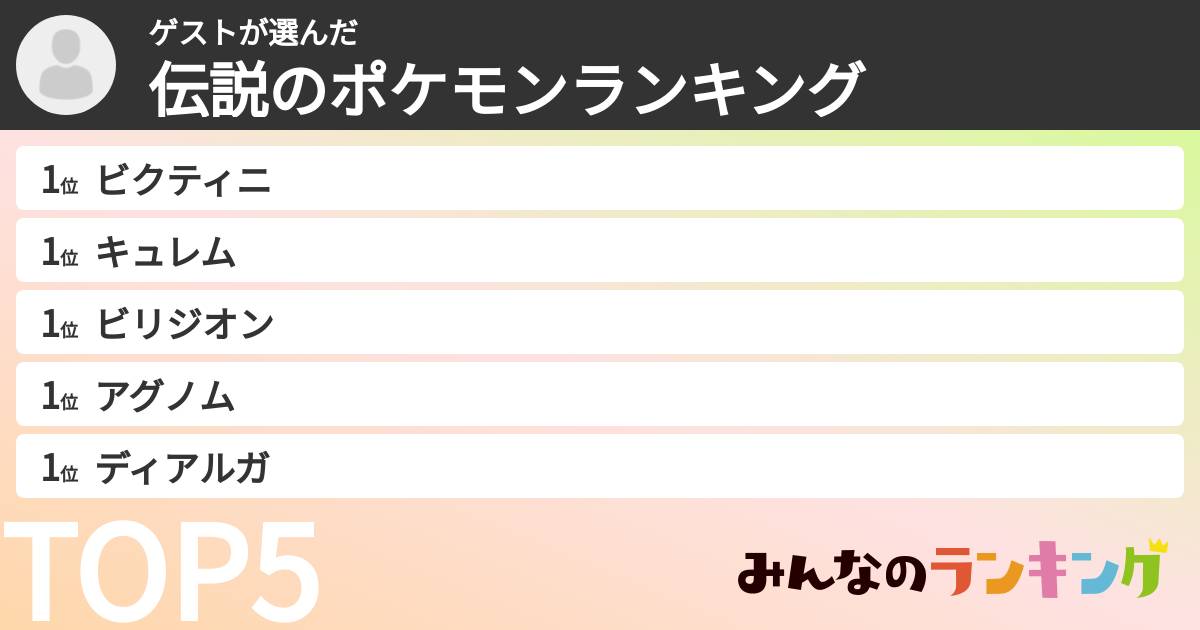 ゲストが選んだ
伝説のポケモンランキング

1位 ビクティニ
1位 キュレム
1位 ビリジオン
1位 アグノム
1位 ディアルガ

TOP5

みんなのランキング